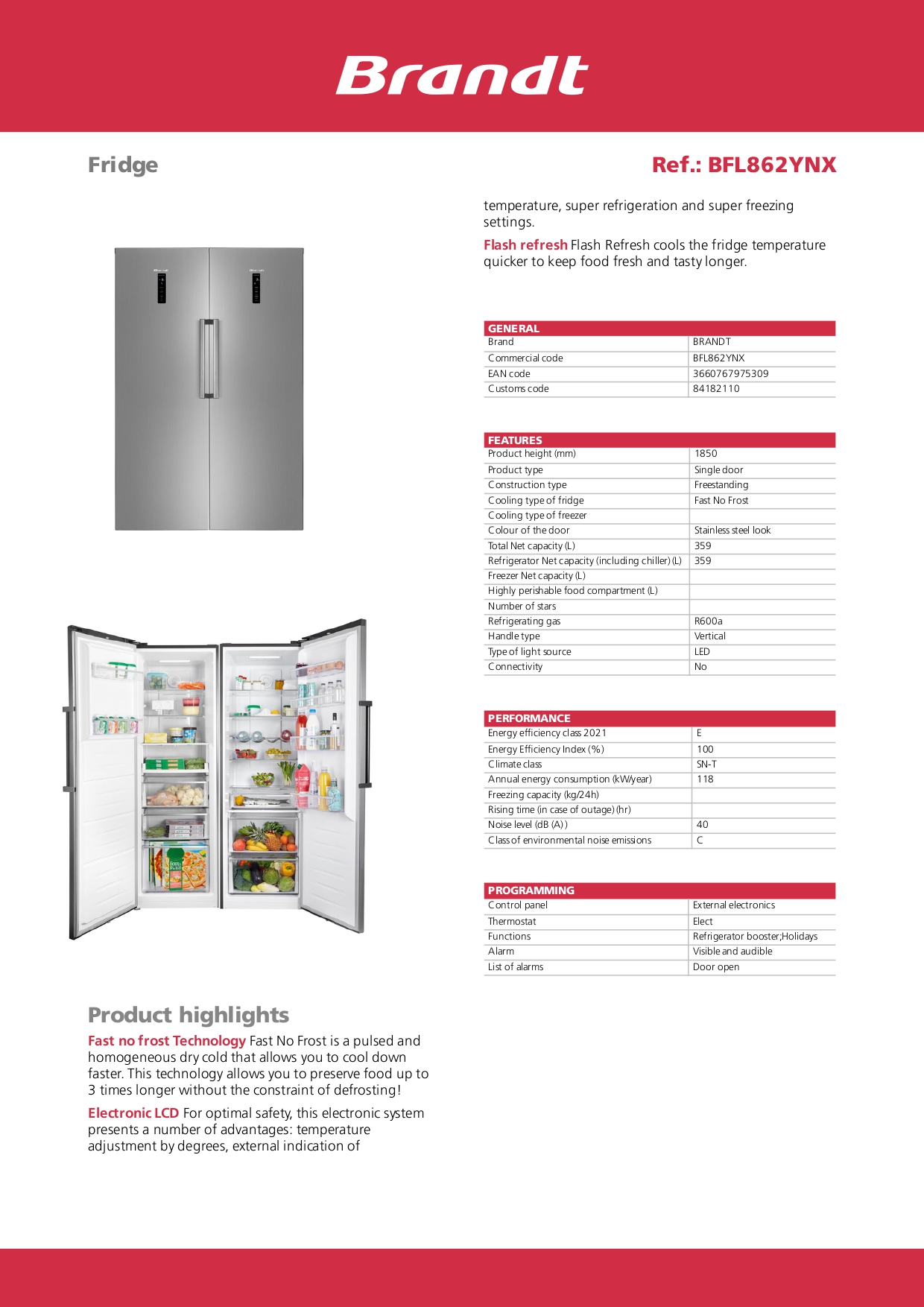 Brandt

Fridge

Ref.: BFL862YNX

Product highlights

Fast no frost Technology Fast No Frost is a pulsed and homogeneous dry cold that allows you to cool down faster. This technology allows you to preserve food up to 3 times longer without the constraint of defrosting!

Electronic LCD For optimal safety, this electronic system presents a number of advantages: temperature adjustment by degrees, external indication of temperature, super refrigeration and super freezing settings.

Flash refresh Flash Refresh cools the fridge temperature quicker to keep food fresh and tasty longer.

| GENERAL | |
|---|---|
| Brand | BRANDT |
| Commercial code | BFL862YNX |
| EAN code | 3660767975309 |
| Customs code | 84182110 |

| FEATURES | |
|---|---|
| Product height (mm) | 1850 |
| Product type | Single door |
| Construction type | Freestanding |
| Cooling type of fridge | Fast No Frost |
| Cooling type of freezer | |
| Colour of the door | Stainless steel look |
| Total Net capacity (L) | 359 |
| Refrigerator Net capacity (including chiller) (L) | 359 |
| Freezer Net capacity (L) | |
| Highly perishable food compartment (L) | |
| Number of stars | |
| Refrigerating gas | R600a |
| Handle type | Vertical |
| Type of light source | LED |
| Connectivity | No |

| PERFORMANCE | |
|---|---|
| Energy efficiency class 2021 | E |
| Energy Efficiency Index (%) | 100 |
| Climate class | SN-T |
| Annual energy consumption (kW/year) | 118 |
| Freezing capacity (kg/24h) | |
| Rising time (in case of outage) (hr) | |
| Noise level (dB (A)) | 40 |
| Class of environmental noise emissions | C |

| PROGRAMMING | |
|---|---|
| Control panel | External electronics |
| Thermostat | Elect |
| Functions | Refrigerator booster;Holidays |
| Alarm | Visible and audible |
| List of alarms | Door open |